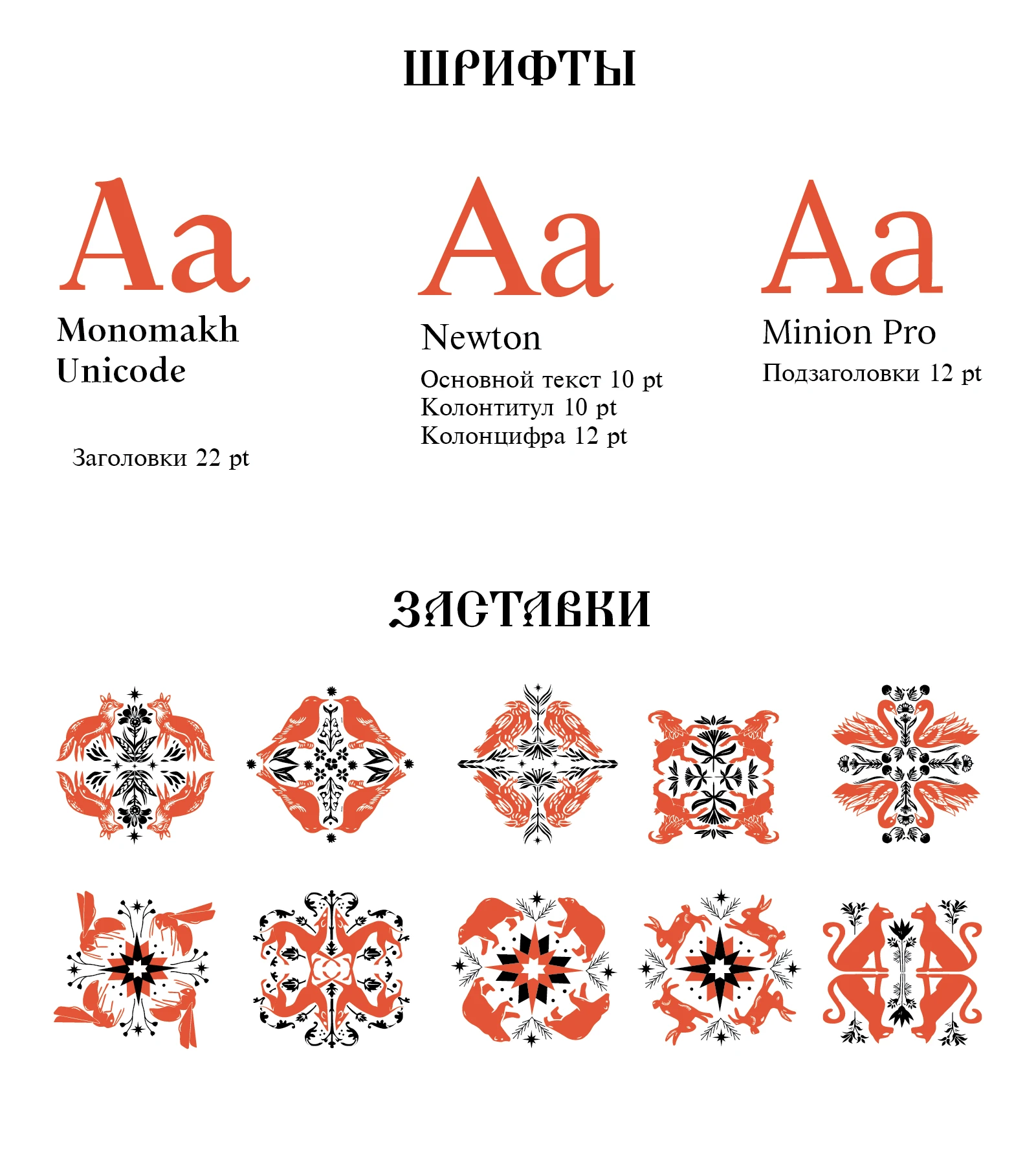 ШРИФТЫ

Aa

Monomakh Unicode

Заголовки 22 pt

Aa

Newton

Основной текст 10 pt
Колонтитул 10 pt
Колонцифра 12 pt

Aa

Minion Pro

Подзаголовки 12 pt

ЗАСТАВКИ